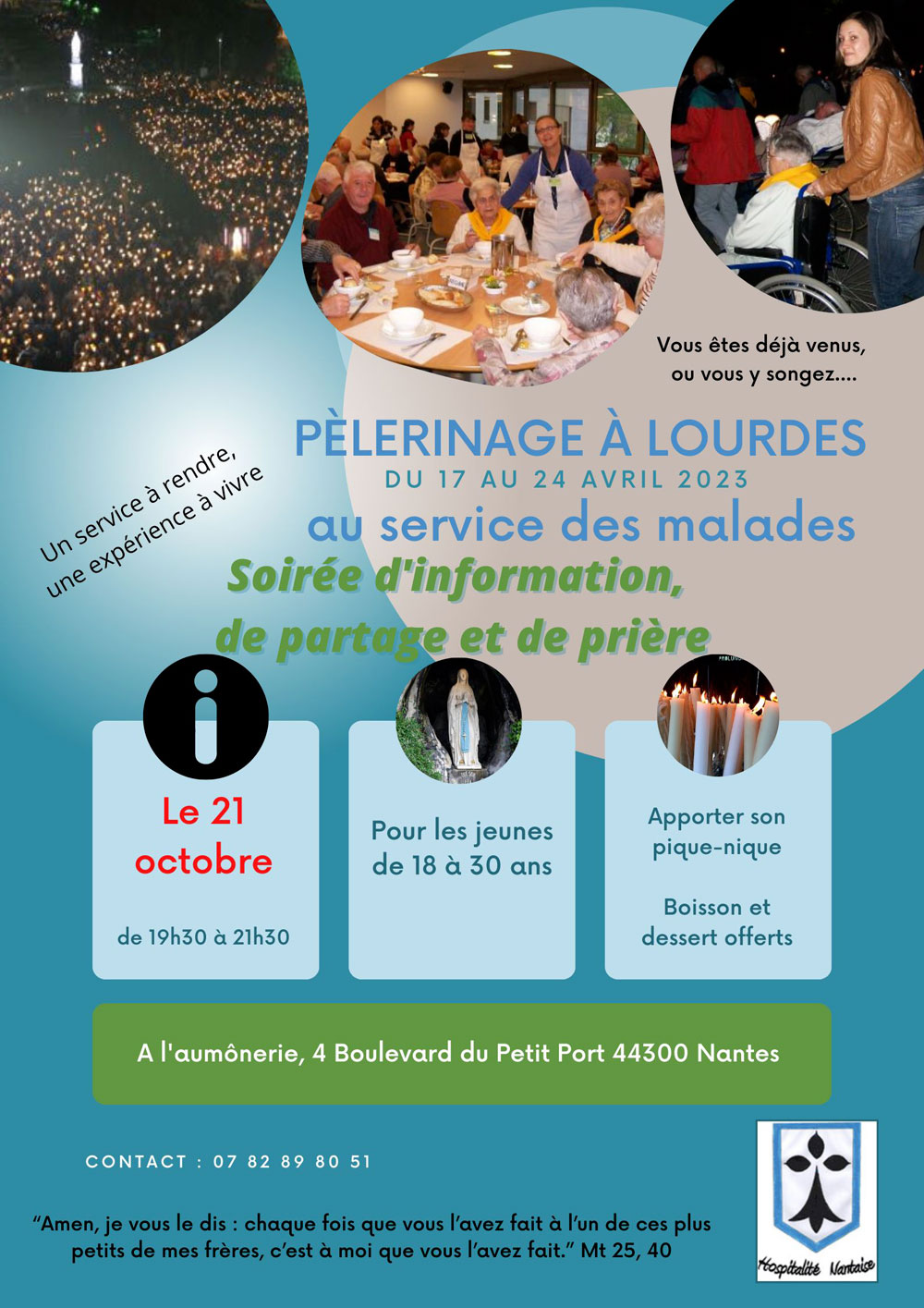 Vous êtes déjà venus, ou vous y songez....

Un service à rendre, une expérience à vivre

PÈLERINAGE À LOURDES

DU 17 AU 24 AVRIL 2023

au service des malades

Soirée d'information, de partage et de prière

Le 21 octobre

de 19h30 à 21h30

Pour les jeunes de 18 à 30 ans

Apporter son pique-nique

Boisson et dessert offerts

A l'aumônerie, 4 Boulevard du Petit Port 44300 Nantes

CONTACT : 07 82 89 80 51

"Amen, je vous le dis : chaque fois que vous l'avez fait à l'un de ces plus petits de mes frères, c'est à moi que vous l'avez fait." Mt 25, 40

Hospitalité Nantaise